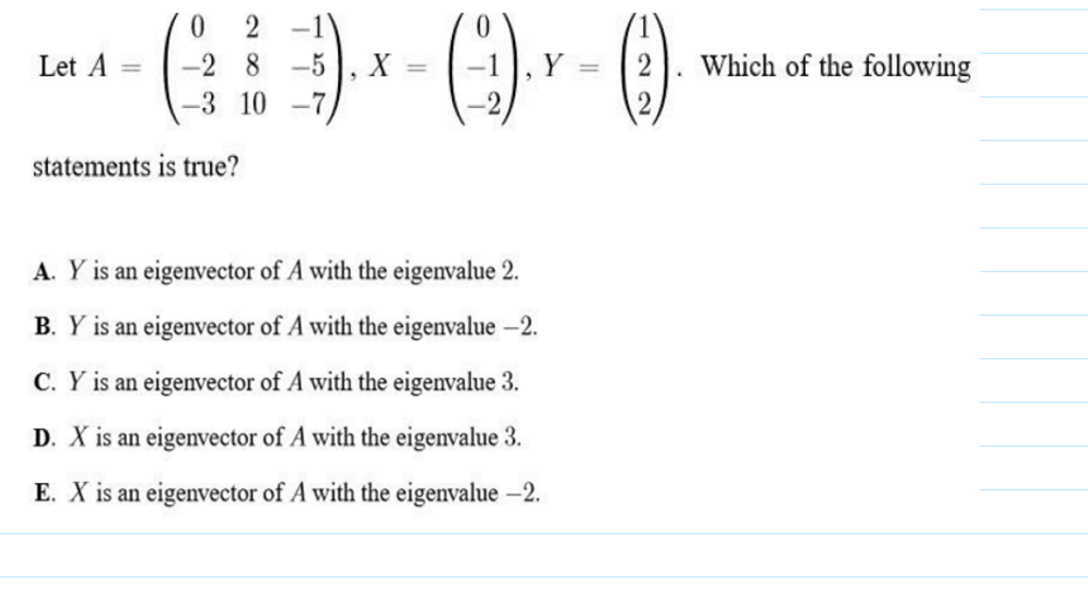 Let $A = \begin{pmatrix} 0 & 2 & -1 \\ -2 & 8 & -5 \\ -3 & 10 & -7 \end{pmatrix}$, $X = \begin{pmatrix} 0 \\ -1 \\ -2 \end{pmatrix}$, $Y = \begin{pmatrix} 1 \\ 2 \\ 2 \end{pmatrix}$. Which of the following statements is true?

A. $Y$ is an eigenvector of $A$ with the eigenvalue 2.

B. $Y$ is an eigenvector of $A$ with the eigenvalue $-2$.

C. $Y$ is an eigenvector of $A$ with the eigenvalue 3.

D. $X$ is an eigenvector of $A$ with the eigenvalue 3.

E. $X$ is an eigenvector of $A$ with the eigenvalue $-2$.